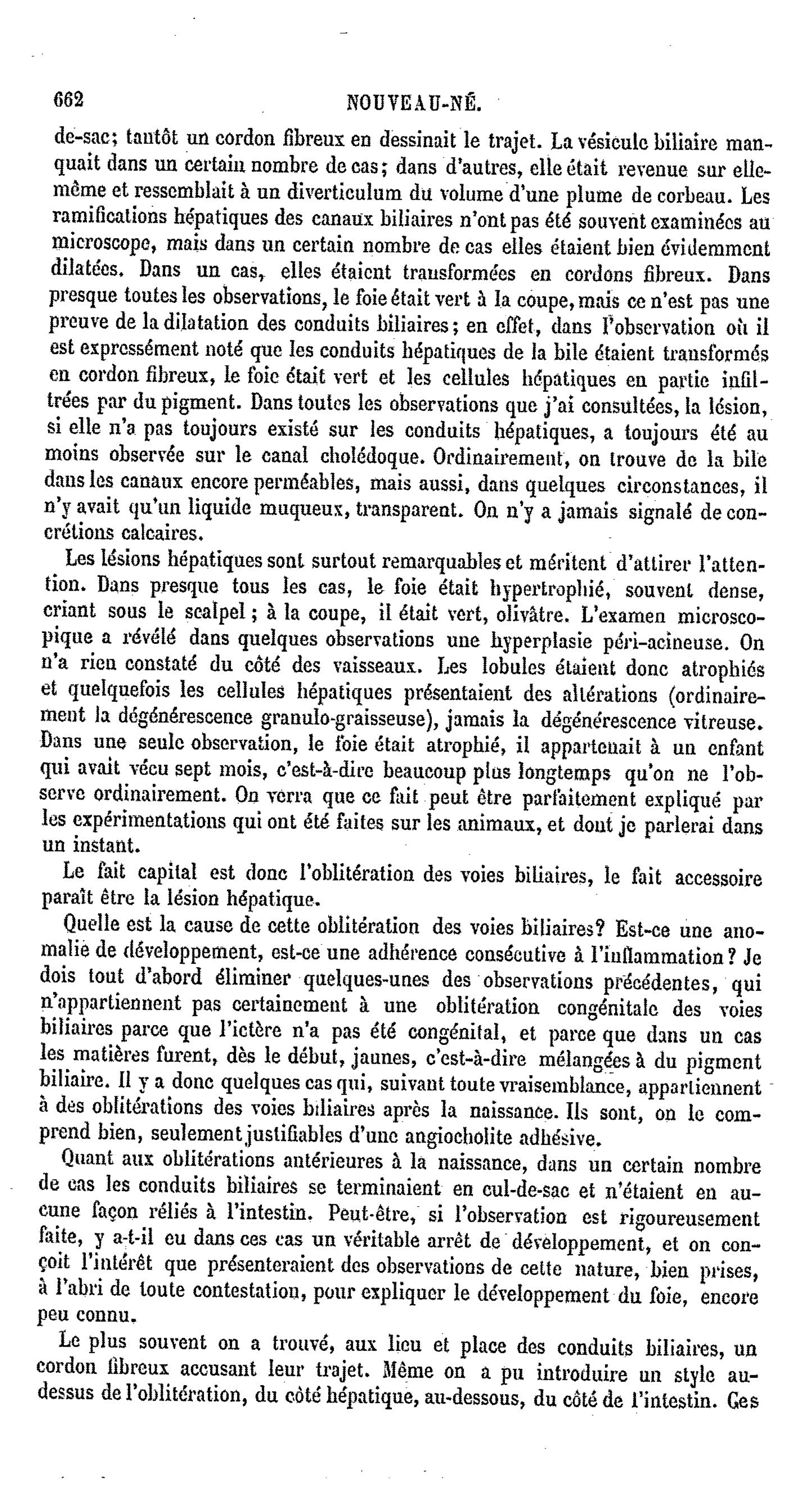 662 NOUVEAU-NÉ.

de-sac; tantôt un cordon fibreux en dessinait le trajet. La vésicule biliaire manquait dans un certain nombre de cas; dans d'autres, elle était revenue sur elle-même et ressemblait à un diverticulum du volume d'une plume de corbeau. Les ramifications hépatiques des canaux biliaires n'ont pas été souvent examinées au microscope, mais dans un certain nombre de cas elles étaient bien évidemment dilatées. Dans un cas, elles étaient transformées en cordons fibreux. Dans presque toutes les observations, le foie était vert à la coupe, mais ce n'est pas une preuve de la dilatation des conduits biliaires; en effet, dans l'observation où il est expressément noté que les conduits hépatiques de la bile étaient transformés en cordon fibreux, le foie était vert et les cellules hépatiques en partie infiltrées par du pigment. Dans toutes les observations que j'ai consultées, la lésion, si elle n'a pas toujours existé sur les conduits hépatiques, a toujours été au moins observée sur le canal cholédoque. Ordinairement, on trouve de la bile dans les canaux encore perméables, mais aussi, dans quelques circonstances, il n'y avait qu'un liquide muqueux, transparent. On n'y a jamais signalé de concrétions calcaires.

Les lésions hépatiques sont surtout remarquables et méritent d'attirer l'attention. Dans presque tous les cas, le foie était hypertrophié, souvent dense, criant sous le scalpel; à la coupe, il était vert, olivâtre. L'examen microscopique a révélé dans quelques observations une hyperplasie péri-acineuse. On n'a rien constaté du côté des vaisseaux. Les lobules étaient donc atrophiés et quelquefois les cellules hépatiques présentaient des altérations (ordinairement la dégénérescence granulo-graisseuse), jamais la dégénérescence vitreuse. Dans une seule observation, le foie était atrophié, il appartenait à un enfant qui avait vécu sept mois, c'est-à-dire beaucoup plus longtemps qu'on ne l'observe ordinairement. On verra que ce fait peut être parfaitement expliqué par les expérimentations qui ont été faites sur les animaux, et dont je parlerai dans un instant.

Le fait capital est donc l'oblitération des voies biliaires, le fait accessoire paraît être la lésion hépatique.

Quelle est la cause de cette oblitération des voies biliaires? Est-ce une anomalie de développement, est-ce une adhérence consécutive à l'inflammation? Je dois tout d'abord éliminer quelques-unes des observations précédentes, qui n'appartiennent pas certainement à une oblitération congénitale des voies biliaires parce que l'ictère n'a pas été congénital, et parce que dans un cas les matières furent, dès le début, jaunes, c'est-à-dire mélangées à du pigment biliaire. Il y a donc quelques cas qui, suivant toute vraisemblance, appartiennent à des oblitérations des voies biliaires après la naissance. Ils sont, on le comprend bien, seulement justifiables d'une angiocholite adhésive.

Quant aux oblitérations antérieures à la naissance, dans un certain nombre de cas les conduits biliaires se terminaient en cul-de-sac et n'étaient en aucune façon reliés à l'intestin. Peut-être, si l'observation est rigoureusement faite, y a-t-il eu dans ces cas un véritable arrêt de développement, et on conçoit l'intérêt que présenteraient des observations de cette nature, bien prises, à l'abri de toute contestation, pour expliquer le développement du foie, encore peu connu.

Le plus souvent on a trouvé, aux lieu et place des conduits biliaires, un cordon fibreux accusant leur trajet. Même on a pu introduire un style au-dessus de l'oblitération, du côté hépatique, au-dessous, du côté de l'intestin. Ces